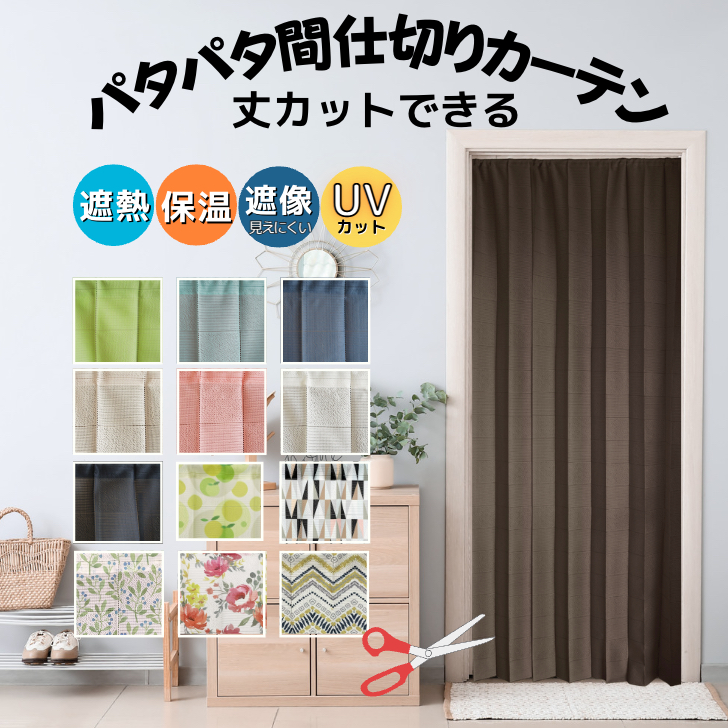 パタパタ間仕切りカーテン
丈カットできる

遮熱
保温
遮像
見えにくい
UV
カット